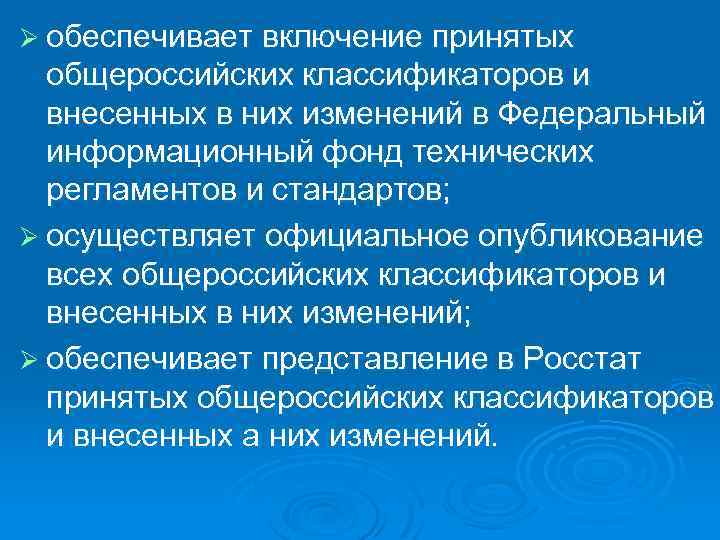 ➢ обеспечивает включение принятых общероссийских классификаторов и внесенных в них изменений в Федеральный информационный фонд технических регламентов и стандартов;

➢ осуществляет официальное опубликование всех общероссийских классификаторов и внесенных в них изменений;

➢ обеспечивает представление в Росстат принятых общероссийских классификаторов и внесенных а них изменений.